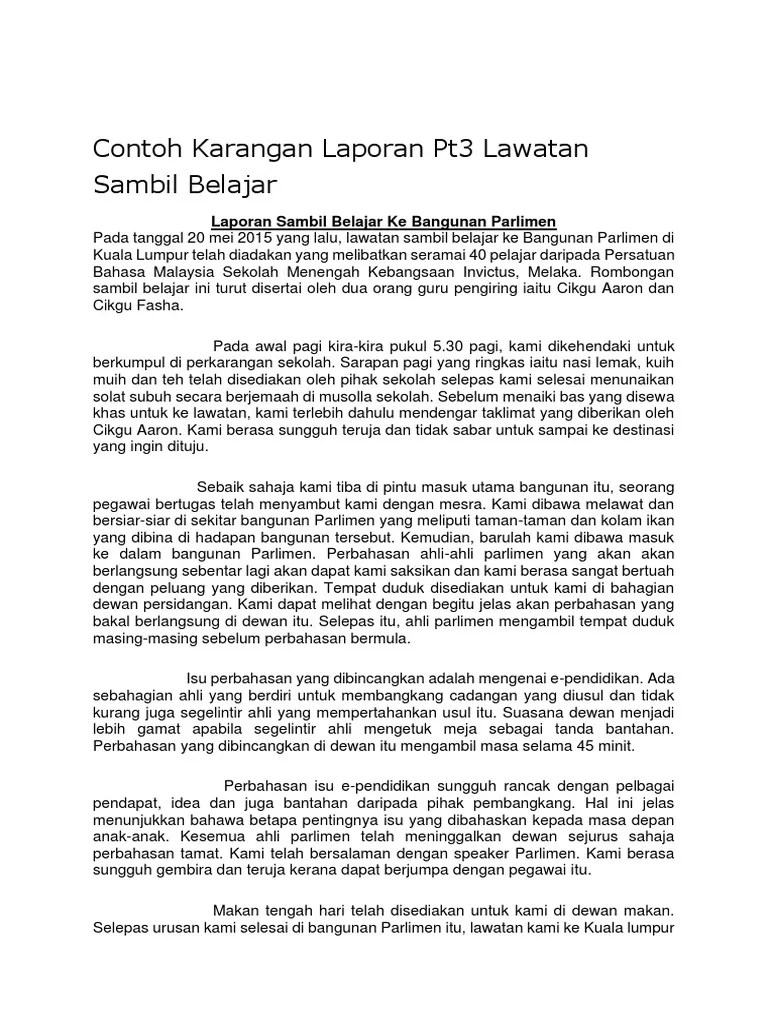 Contoh Karangan Laporan Pt3 Lawatan Sambil Belajar

Laporan Sambil Belajar Ke Bangunan Parlimen

Pada tanggal 20 mei 2015 yang lalu, lawatan sambil belajar ke Bangunan Parlimen di Kuala Lumpur telah diadakan yang melibatkan seramai 40 pelajar daripada Persatuan Bahasa Malaysia Sekolah Menengah Kebangsaan Invictus, Melaka. Rombongan sambil belajar ini turut disertai oleh dua orang guru pengiring iaitu Cikgu Aaron dan Cikgu Fasha.

Pada awal pagi kira-kira pukul 5.30 pagi, kami dikehendaki untuk berkumpul di perkarangan sekolah. Sarapan pagi yang ringkas iaitu nasi lemak, kuih muih dan teh telah disediakan oleh pihak sekolah selepas kami selesai menunaikan solat subuh secara berjemaah di musolla sekolah. Sebelum menaiki bas yang disewa khas untuk ke lawatan, kami terlebih dahulu mendengar taklimat yang diberikan oleh Cikgu Aaron. Kami berasa sungguh teruja dan tidak sabar untuk sampai ke destinasi yang ingin dituju.

Sebaik sahaja kami tiba di pintu masuk utama bangunan itu, seorang pegawai bertugas telah menyambut kami dengan mesra. Kami dibawa melawat dan bersiar-siar di sekitar bangunan Parlimen yang meliputi taman-taman dan kolam ikan yang dibina di hadapan bangunan tersebut. Kemudian, barulah kami dibawa masuk ke dalam bangunan Parlimen. Perbahasan ahli-ahli parlimen yang akan akan berlangsung sebentar lagi akan dapat kami saksikan dan kami berasa sangat bertuah dengan peluang yang diberikan. Tempat duduk disediakan untuk kami di bahagian dewan persidangan. Kami dapat melihat dengan begitu jelas akan perbahasan yang bakal berlangsung di dewan itu. Selepas itu, ahli parlimen mengambil tempat duduk masing-masing sebelum perbahasan bermula.

Isu perbahasan yang dibincangkan adalah mengenai e-pendidikan. Ada sebahagian ahli yang berdiri untuk membangkang cadangan yang diusul dan tidak kurang juga segelintir ahli yang mempertahankan usul itu. Suasana dewan menjadi lebih gamat apabila segelintir ahli mengetuk meja sebagai tanda bantahan. Perbahasan yang dibincangkan di dewan itu mengambil masa selama 45 minit.

Perbahasan isu e-pendidikan sungguh rancak dengan pelbagai pendapat, idea dan juga bantahan daripada pihak pembangkang. Hal ini jelas menunjukkan bahawa betapa pentingnya isu yang dibahaskan kepada masa depan anak-anak. Kesemua ahli parlimen telah meninggalkan dewan sejurus sahaja perbahasan tamat. Kami telah bersalaman dengan speaker Parlimen. Kami berasa sungguh gembira dan teruja kerana dapat berjumpa dengan pegawai itu.

Makan tengah hari telah disediakan untuk kami di dewan makan. Selepas urusan kami selesai di bangunan Parlimen itu, lawatan kami ke Kuala lumpur